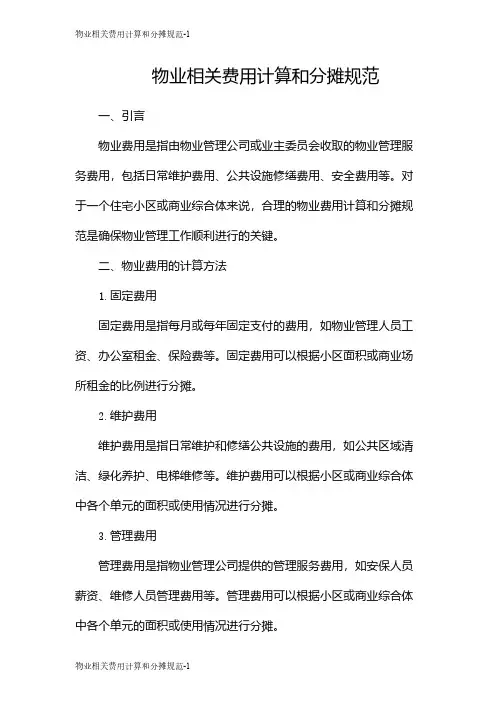 物业相关费用计算和分摊规范-1

物业相关费用计算和分摊规范

一、引言

物业费用是指由物业管理公司或业主委员会收取的物业管理服务费用，包括日常维护费用、公共设施修缮费用、安全费用等。对于一个住宅小区或商业综合体来说，合理的物业费用计算和分摊规范是确保物业管理工作顺利进行的关键。

二、物业费用的计算方法

1. 固定费用

固定费用是指每月或每年固定支付的费用，如物业管理人员工资、办公室租金、保险费等。固定费用可以根据小区面积或商业场所租金的比例进行分摊。

2. 维护费用

维护费用是指日常维护和修缮公共设施的费用，如公共区域清洁、绿化养护、电梯维修等。维护费用可以根据小区或商业综合体中各个单元的面积或使用情况进行分摊。

3. 管理费用

管理费用是指物业管理公司提供的管理服务费用，如安保人员薪资、维修人员管理费用等。管理费用可以根据小区或商业综合体中各个单元的面积或使用情况进行分摊。

物业相关费用计算和分摊规范-1